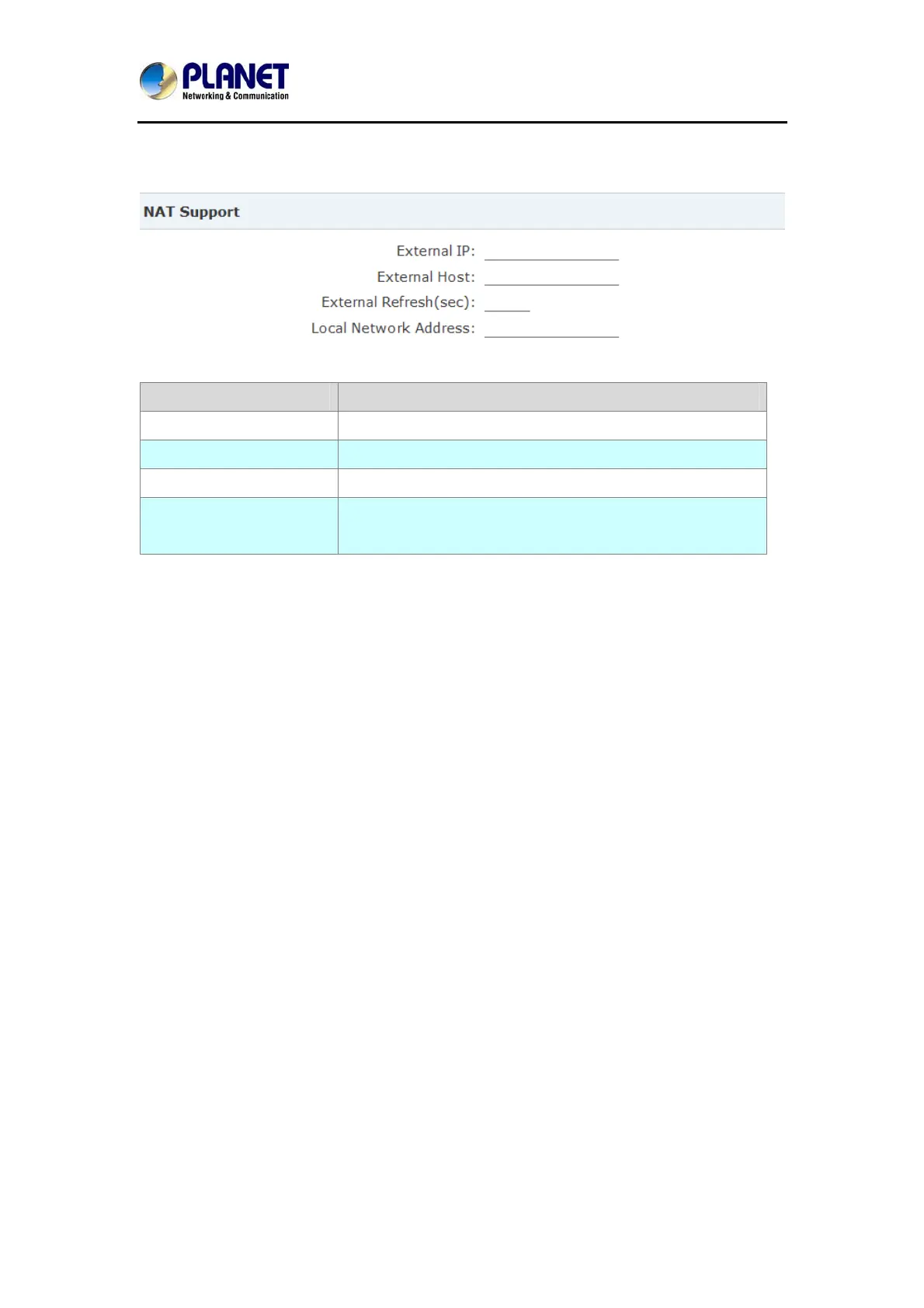 PLANET
Networking & Communication

NAT Support

External IP:
External Host:
External Refresh(sec):
Local Network Address: